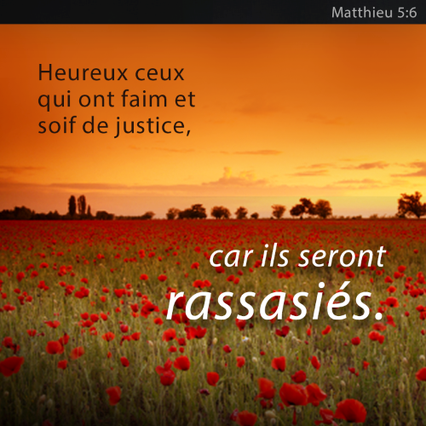 Matthieu 5:6

Heureux ceux qui ont faim et soif de justice,

car ils seront rassasiés.